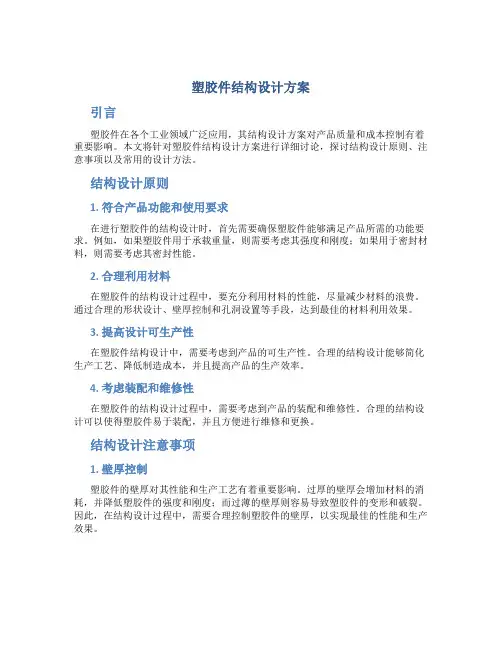 塑胶件结构设计方案

引言

塑胶件在各个工业领域广泛应用，其结构设计方案对产品质量和成本控制有着重要影响。本文将针对塑胶件结构设计方案进行详细讨论，探讨结构设计原则、注意事项以及常用的设计方法。

结构设计原则

1. 符合产品功能和使用要求

在进行塑胶件的结构设计时，首先需要确保塑胶件能够满足产品所需的功能要求。例如，如果塑胶件用于承载重量，则需要考虑其强度和刚度；如果用于密封材料，则需要考虑其密封性能。

2. 合理利用材料

在塑胶件的结构设计过程中，要充分利用材料的性能，尽量减少材料的浪费。通过合理的形状设计、壁厚控制和孔洞设置等手段，达到最佳的材料利用效果。

3. 提高设计可生产性

在塑胶件结构设计中，需要考虑到产品的可生产性。合理的结构设计能够简化生产工艺、降低制造成本，并且提高产品的生产效率。

4. 考虑装配和维修性

在塑胶件的结构设计过程中，需要考虑到产品的装配和维修性。合理的结构设计可以使得塑胶件易于装配，并且方便进行维修和更换。

结构设计注意事项

1. 壁厚控制

塑胶件的壁厚对其性能和生产工艺有着重要影响。过厚的壁厚会增加材料的消耗，并降低塑胶件的强度和刚度；而过薄的壁厚则容易导致塑胶件的变形和破裂。因此，在结构设计过程中，需要合理控制塑胶件的壁厚，以实现最佳的性能和生产效果。